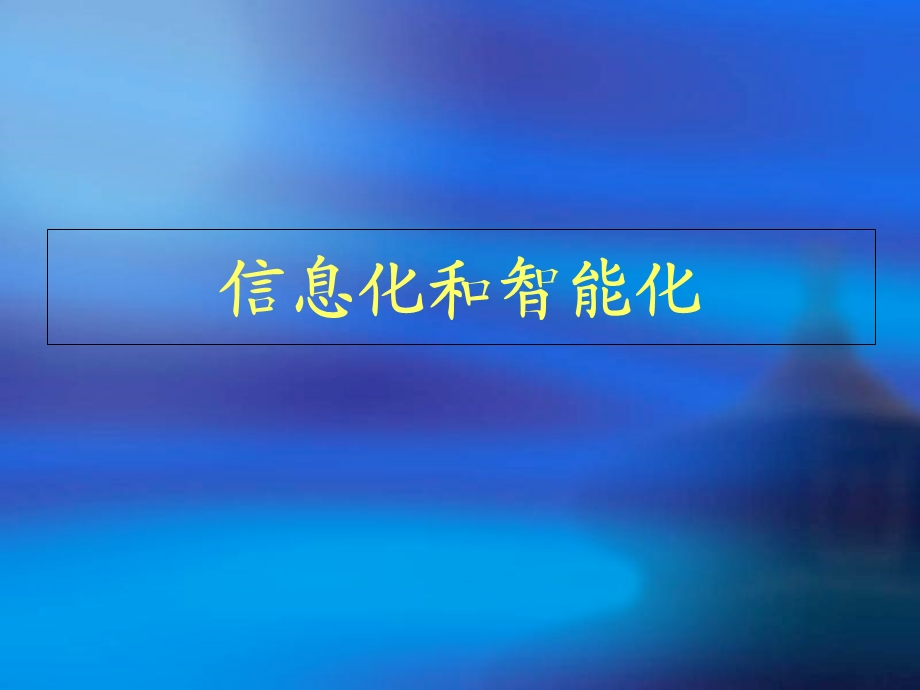 信息化和智能化